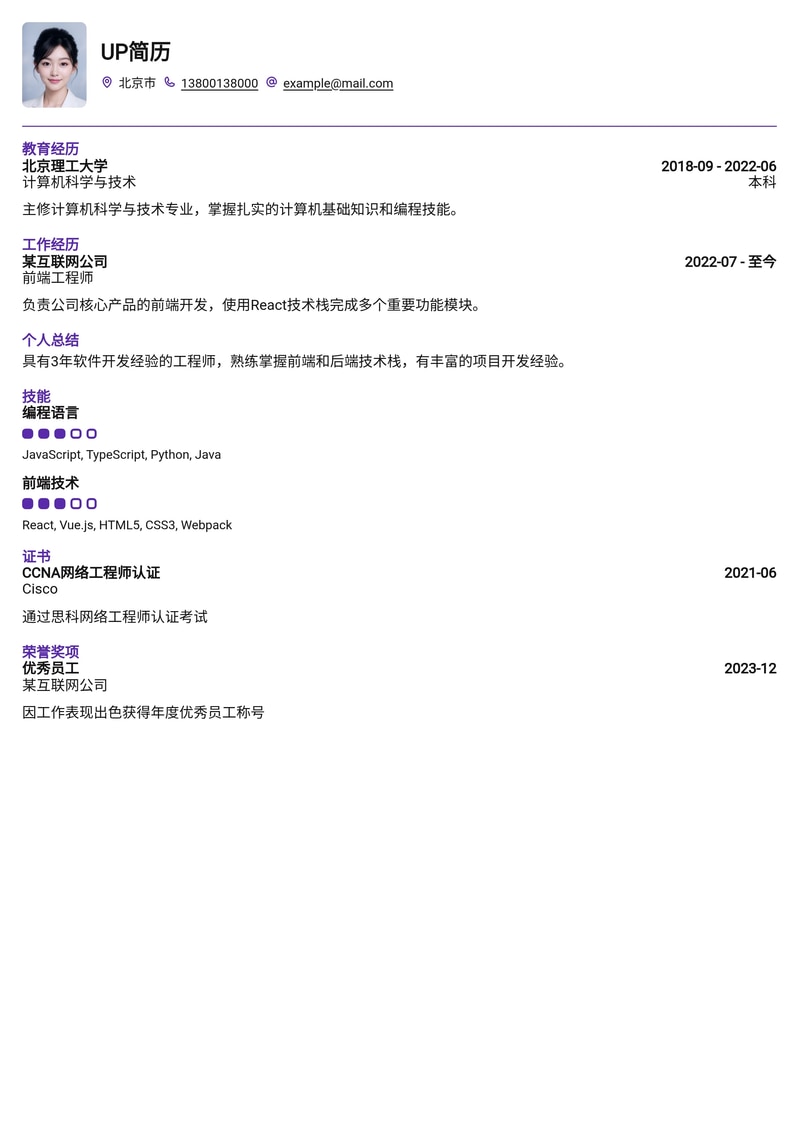 UP简历

北京市 13800138000 example@mail.com

教育经历
北京理工大学 2018-09 - 2022-06
计算机科学与技术 本科

主修计算机科学与技术专业，掌握扎实的计算机基础知识和编程技能。

工作经历
某互联网公司 2022-07 - 至今
前端工程师

负责公司核心产品的前端开发，使用React技术栈完成多个重要功能模块。

个人总结
具有3年软件开发经验的工程师，熟练掌握前端和后端技术栈，有丰富的项目开发经验。

技能
编程语言

JavaScript, TypeScript, Python, Java

前端技术

React, Vue.js, HTML5, CSS3, Webpack

证书
CCNA网络工程师认证 2021-06
Cisco

通过思科网络工程师认证考试

荣誉奖项
优秀员工 2023-12
某互联网公司

因工作表现出色获得年度优秀员工称号